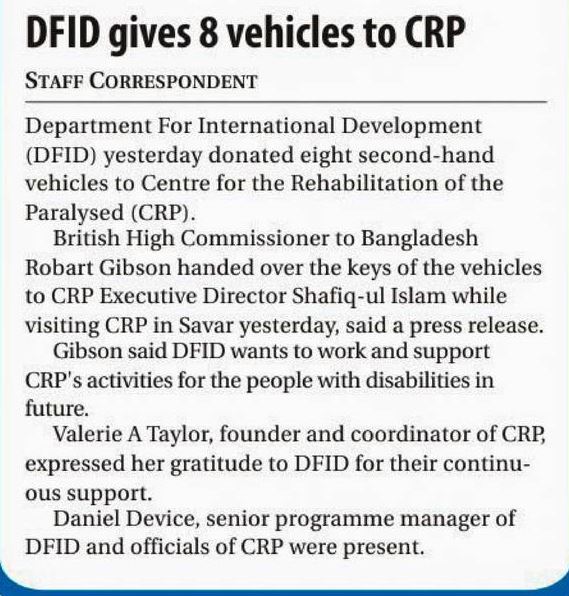 DFID gives 8 vehicles to CRP

STAFF CORRESPONDENT

Department For International Development (DFID) yesterday donated eight second-hand vehicles to Centre for the Rehabilitation of the Paralysed (CRP).

British High Commissioner to Bangladesh Robart Gibson handed over the keys of the vehicles to CRP Executive Director Shafiq-ul Islam while visiting CRP in Savar yesterday, said a press release.

Gibson said DFID wants to work and support CRP's activities for the people with disabilities in future.

Valerie A Taylor, founder and coordinator of CRP, expressed her gratitude to DFID for their continuous support.

Daniel Device, senior programme manager of DFID and officials of CRP were present.